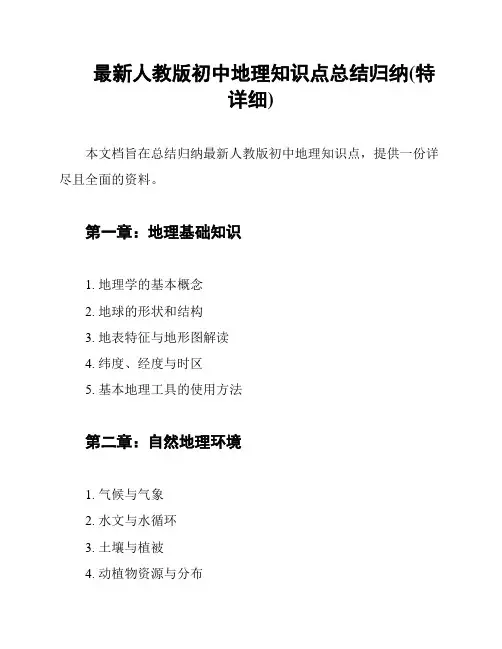 最新人教版初中地理知识点总结归纳(特详细)

本文档旨在总结归纳最新人教版初中地理知识点，提供一份详尽且全面的资料。

第一章：地理基础知识

1. 地理学的基本概念
2. 地球的形状和结构
3. 地表特征与地形图解读
4. 纬度、经度与时区
5. 基本地理工具的使用方法

第二章：自然地理环境

1. 气候与气象
2. 水文与水循环
3. 土壤与植被
4. 动植物资源与分布